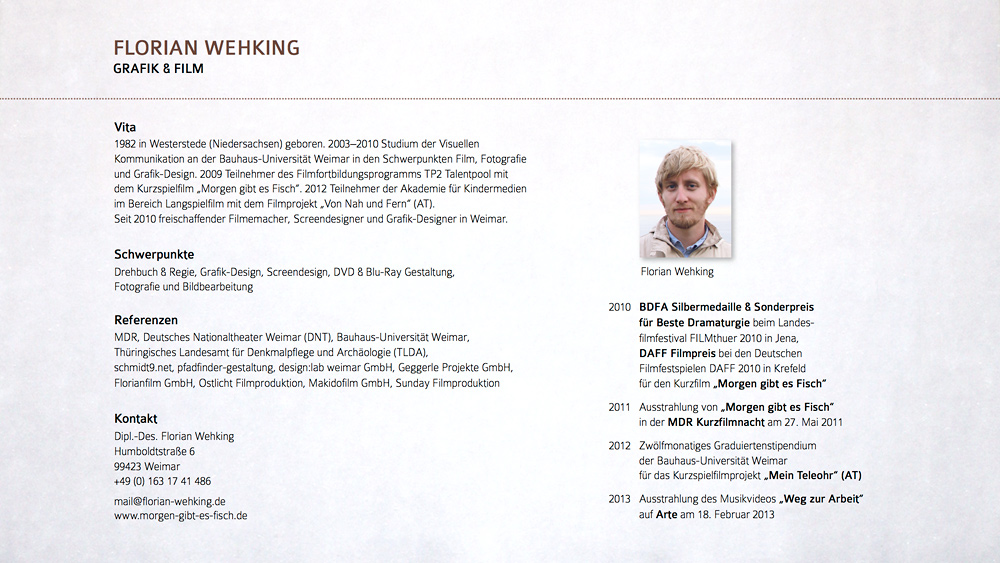 FLORIAN WEHKING
GRAFIK & FILM

Vita
1982 in Westerstede (Niedersachsen) geboren. 2003–2010 Studium der Visuellen Kommunikation an der Bauhaus-Universität Weimar in den Schwerpunkten Film, Fotografie und Grafik-Design. 2009 Teilnehmer des Filmfortbildungsprogramms TP2 Talentpool mit dem Kurzspielfilm „Morgen gibt es Fisch“. 2012 Teilnehmer der Akademie für Kindermedien im Bereich Langspielfilm mit dem Filmprojekt „Von Nah und Fern“ (AT).
Seit 2010 freischaffender Filmemacher, Screendesigner und Grafik-Designer in Weimar.

Schwerpunkte
Drehbuch & Regie, Grafik-Design, Screendesign, DVD & Blu-Ray Gestaltung, Fotografie und Bildbearbeitung

Referenzen
MDR, Deutsches Nationaltheater Weimar (DNT), Bauhaus-Universität Weimar, Thüringisches Landesamt für Denkmalpflege und Archäologie (TLDA), schmidt9.net, pfadfinder-gestaltung, design:lab weimar GmbH, Geggerle Projekte GmbH, Florianfilm GmbH, Ostlicht Filmproduktion, Makidofilm GmbH, Sunday Filmproduktion

Kontakt
Dipl.-Des. Florian Wehking
Humboldtstraße 6
99423 Weimar
+49 (0) 163 17 41 486

mail@florian-wehking.de
www.morgen-gibt-es-fisch.de

Florian Wehking

2010 BDFA Silbermedaille & Sonderpreis für Beste Dramaturgie beim Landesfilmfestival FILMthuer 2010 in Jena, DAFF Filmpreis bei den Deutschen Filmfestspielen DAFF 2010 in Krefeld für den Kurzfilm „Morgen gibt es Fisch“

2011 Ausstrahlung von „Morgen gibt es Fisch“ in der MDR Kurzfilmnacht am 27. Mai 2011

2012 Zwölfmonatiges Graduiertenstipendium der Bauhaus-Universität Weimar für das Kurzspielfilmprojekt „Mein Teleohr“ (AT)

2013 Ausstrahlung des Musikvideos „Weg zur Arbeit“ auf Arte am 18. Februar 2013